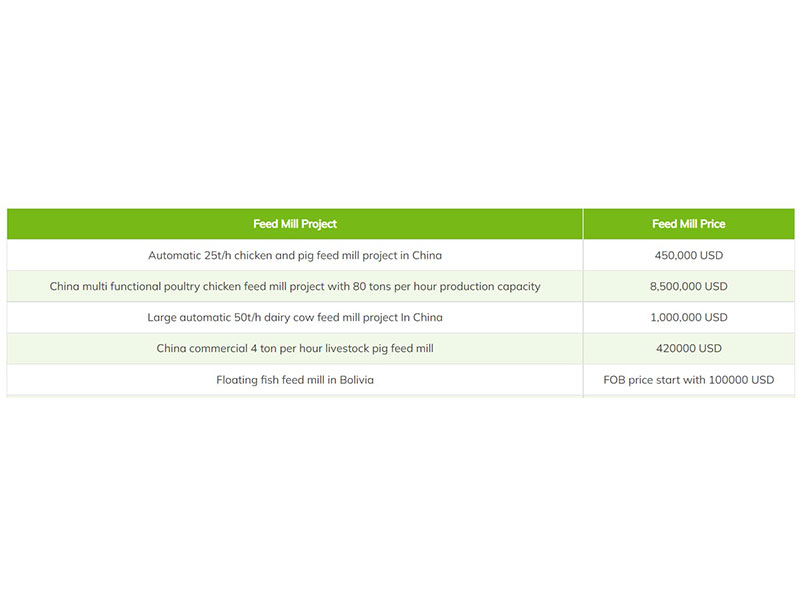 | Feed Mill Project | Feed Mill Price |
|---|---|
| Automatic 25t/h chicken and pig feed mill project in China | 450,000 USD |
| China multi functional poultry chicken feed mill project with 80 tons per hour production capacity | 8,500,000 USD |
| Large automatic 50t/h dairy cow feed mill project In China | 1,000,000 USD |
| China commercial 4 ton per hour livestock pig feed mill | 420000 USD |
| Floating fish feed mill in Bolivia | FOB price start with 100000 USD |